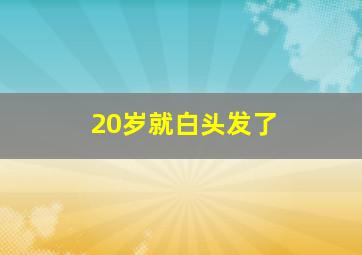 20岁就白头发了